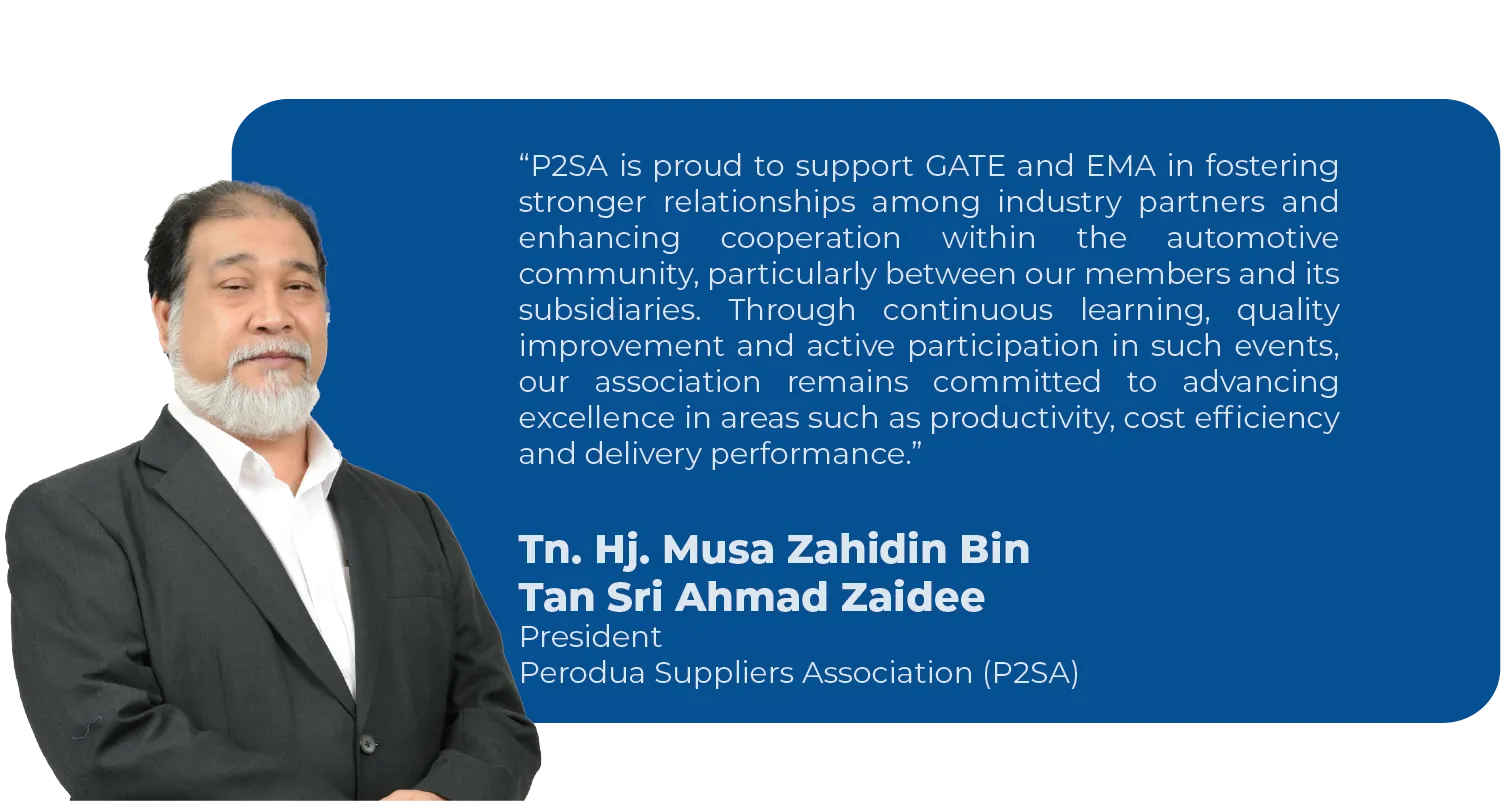 “P2SA is proud to support GATE and EMA in fostering stronger relationships among industry partners and enhancing cooperation within the automotive community, particularly between our members and its subsidiaries. Through continuous learning, quality improvement and active participation in such events, our association remains committed to advancing excellence in areas such as productivity, cost efficiency and delivery performance.”

Tn. Hj. Musa Zahidin Bin Tan Sri Ahmad Zaidee
President
Perodua Suppliers Association (P2SA)